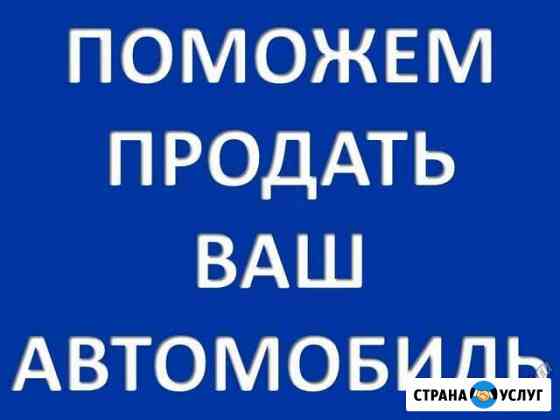 ПОМОЖЕМ
ПРОДАТЬ
ВАШ
АВТОМОБИЛЬ

СТРАНА УСЛУГ